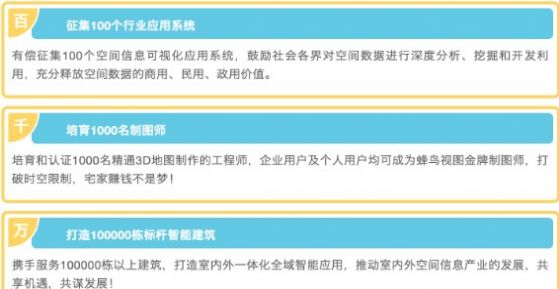 百

征集100个行业应用系统

有偿征集100个空间信息可视化应用系统，鼓励社会各界对空间数据进行深度分析、挖掘和开发利用，充分释放空间数据的商用、民用、政用价值。

千

培育1000名制图师

培育和认证1000名精通3D地图制作的工程师，企业用户及个人用户均可成为蜂鸟视图金牌制图师，打破时空限制，宅家赚钱不是梦！

万

打造100000栋标杆智能建筑

携手服务100000栋以上建筑，打造室内外一体化全域智能应用，推动室内外空间信息产业的发展，共享机遇，共谋发展！